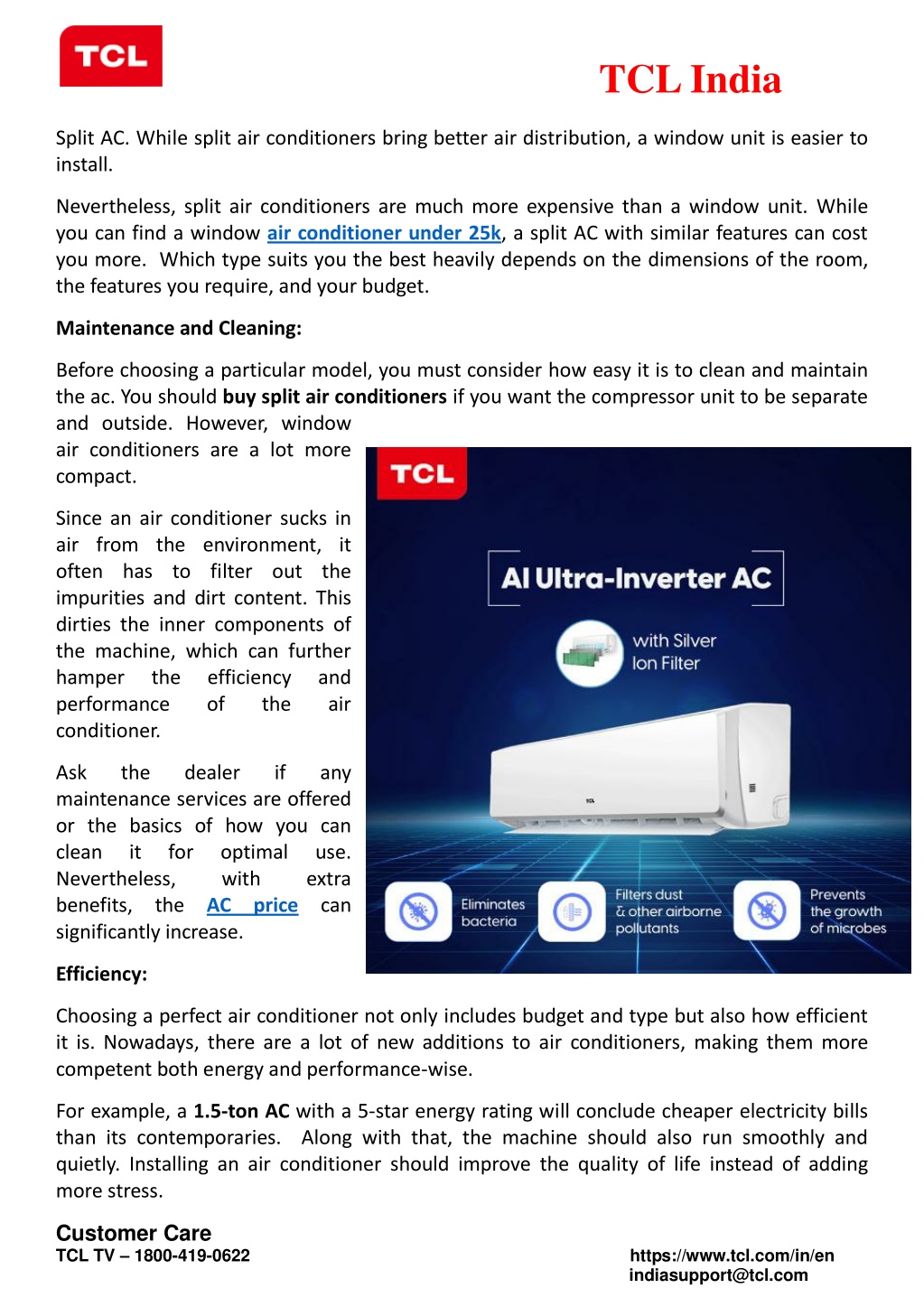 TCL

TCL India

Split AC. While split air conditioners bring better air distribution, a window unit is easier to install.

Nevertheless, split air conditioners are much more expensive than a window unit. While you can find a window air conditioner under 25k, a split AC with similar features can cost you more. Which type suits you the best heavily depends on the dimensions of the room, the features you require, and your budget.

Maintenance and Cleaning:

Before choosing a particular model, you must consider how easy it is to clean and maintain the ac. You should buy split air conditioners if you want the compressor unit to be separate and outside. However, window air conditioners are a lot more compact.

Since an air conditioner sucks in air from the environment, it often has to filter out the impurities and dirt content. This dirties the inner components of the machine, which can further hamper the efficiency and performance of the air conditioner.

Ask the dealer if any maintenance services are offered or the basics of how you can clean it for optimal use. Nevertheless, with extra benefits, the AC price can significantly increase.

TCL

AI Ultra-Inverter AC

with Silver Ion Filter

TCL

Eliminates bacteria

Filters dust & other airborne pollutants

Prevents the growth of microbes

Efficiency:

Choosing a perfect air conditioner not only includes budget and type but also how efficient it is. Nowadays, there are a lot of new additions to air conditioners, making them more competent both energy and performance-wise.

For example, a 1.5-ton AC with a 5-star energy rating will conclude cheaper electricity bills than its contemporaries. Along with that, the machine should also run smoothly and quietly. Installing an air conditioner should improve the quality of life instead of adding more stress.

Customer Care
TCL TV – 1800-419-0622

https://www.tcl.com/in/en
indiasupport@tcl.com